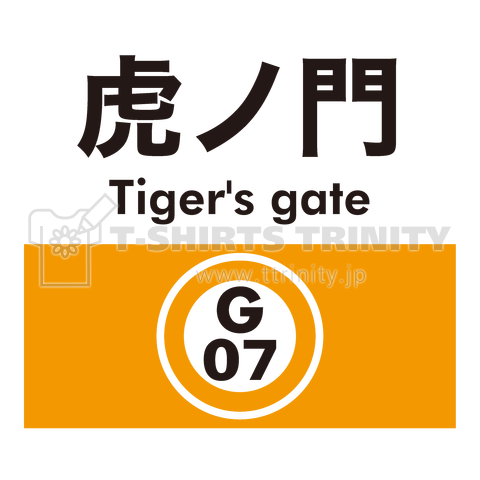 虎ノ門

Tiger's gate

T-SHIRTS TRINITY
www.ttrinity.jp

G
07